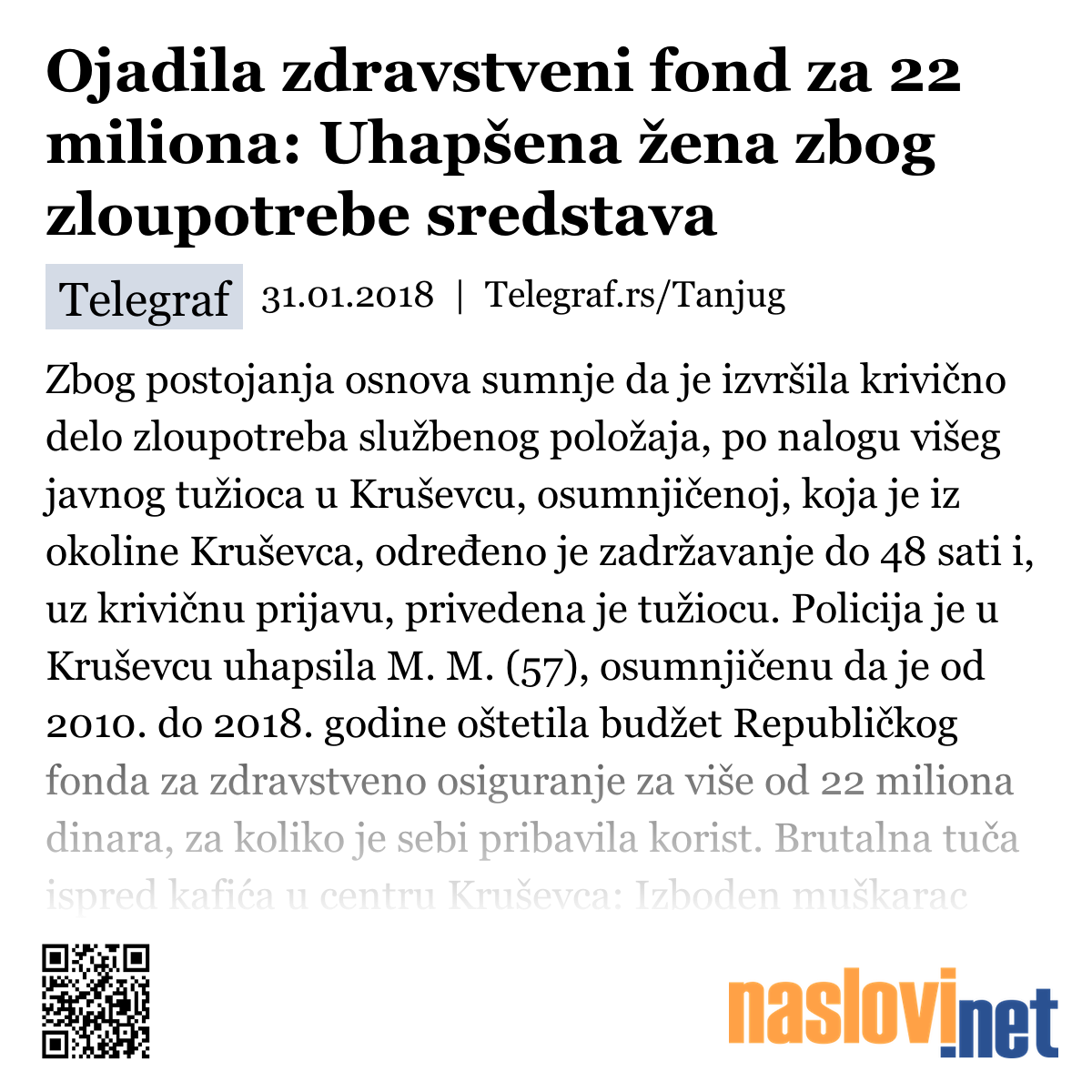 Ojadila zdravstveni fond za 22 miliona: Uhapšena žena zbog zloupotrebe sredstava

Telegraf 31.01.2018 | Telegraf.rs/Tanjug

Zbog postojanja osnova sumnje da je izvršila krivično delo zloupotreba službenog položaja, po nalogu višeg javnog tužioca u Kruševcu, osumnjičenoj, koja je iz okoline Kruševca, određeno je zadržavanje do 48 sati i, uz krivičnu prijavu, privedena je tužiocu. Policija je u Kruševcu uhapsila M. M. (57), osumnjičenu da je od 2010. do 2018. godine oštetila budžet Republičkog fonda za zdravstveno osiguranje za više od 22 miliona dinara, za koliko je sebi pribavila korist. Brutalna tuča ispred kafića u centru Kruševca: Izboden muškarac

naslovi.net